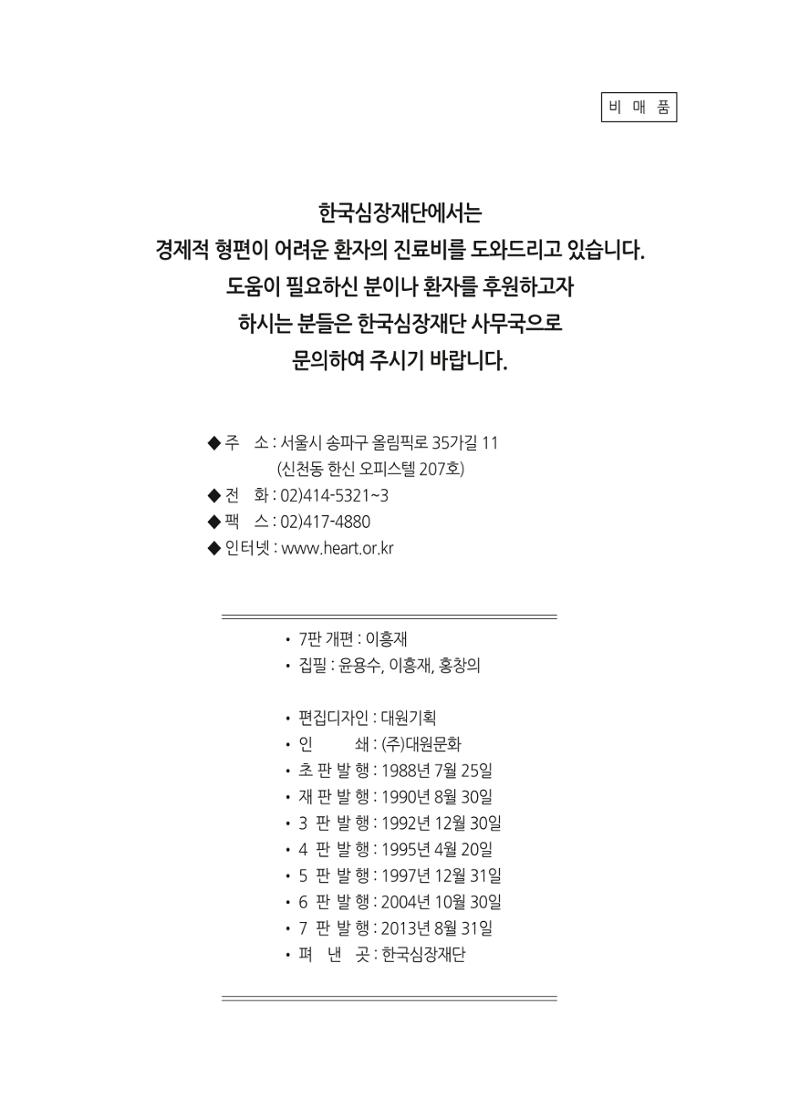 비 매 품

한국심장재단에서는
경제적 형편이 어려운 환자의 진료비를 도와드리고 있습니다.
도움이 필요하신 분이나 환자를 후원하고자
하시는 분들은 한국심장재단 사무국으로
문의하여 주시기 바랍니다.

◆ 주 소 : 서울시 송파구 올림픽로 35가길 11
(신천동 한신 오피스텔 207호)
◆ 전 화 : 02)414-5321~3
◆ 팩 스 : 02)417-4880
◆ 인터넷 : www.heart.or.kr

• 7판 개편 : 이흥재
• 집필 : 윤용수, 이흥재, 홍창의

• 편집디자인 : 대원기획
• 인 쇄 : (주)대원문화
• 초 판 발 행 : 1988년 7월 25일
• 재 판 발 행 : 1990년 8월 30일
• 3 판 발 행 : 1992년 12월 30일
• 4 판 발 행 : 1995년 4월 20일
• 5 판 발 행 : 1997년 12월 31일
• 6 판 발 행 : 2004년 10월 30일
• 7 판 발 행 : 2013년 8월 31일
• 펴 낸 곳 : 한국심장재단